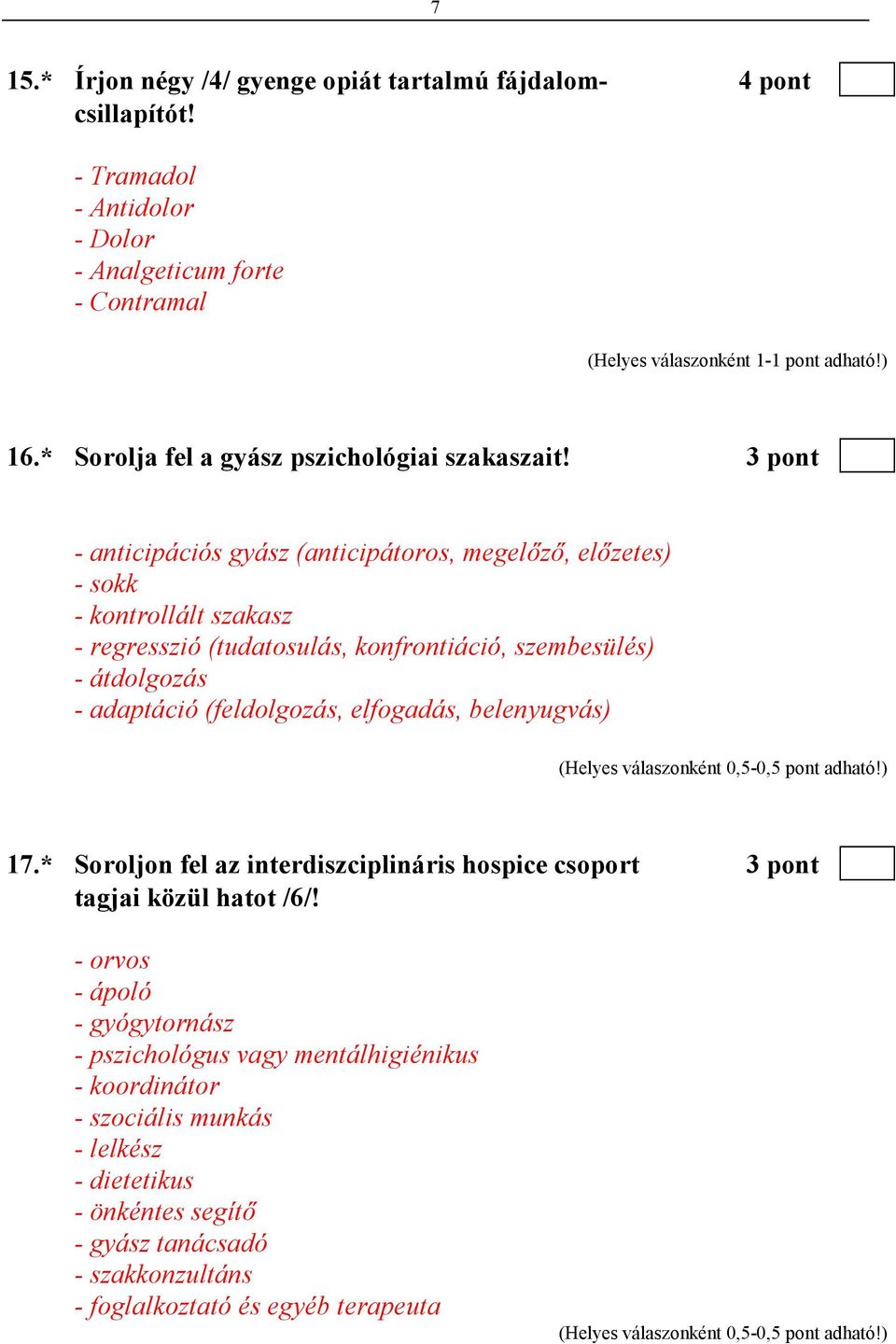 7

15.* Írjon négy /4/ gyenge opiát tartalmú fájdalomcsillapítót! 4 pont

- Tramadol
- Antidolor
- Dolor
- Analgeticum forte
- Contramal

(Helyes válaszonként 1-1 pont adható!)

16.* Sorolja fel a gyász pszichológiai szakaszait! 3 pont

- anticipációs gyász (anticipátoros, megelőző, előzetes)
- sokk
- kontrollált szakasz
- regresszió (tudatosulás, konfrontiáció, szembesülés)
- átdolgozás
- adaptáció (feldolgozás, elfogadás, belenyugvás)

(Helyes válaszonként 0,5-0,5 pont adható!)

17.* Soroljon fel az interdiszciplináris hospice csoport tagjai közül hatot /6/! 3 pont

- orvos
- ápoló
- gyógytornász
- pszichológus vagy mentálhigiénikus
- koordinátor
- szociális munkás
- lelkész
- dietetikus
- önkéntes segítő
- gyász tanácsadó
- szakkonzultáns
- foglalkoztató és egyéb terapeuta

(Helyes válaszonként 0,5-0,5 pont adható!)